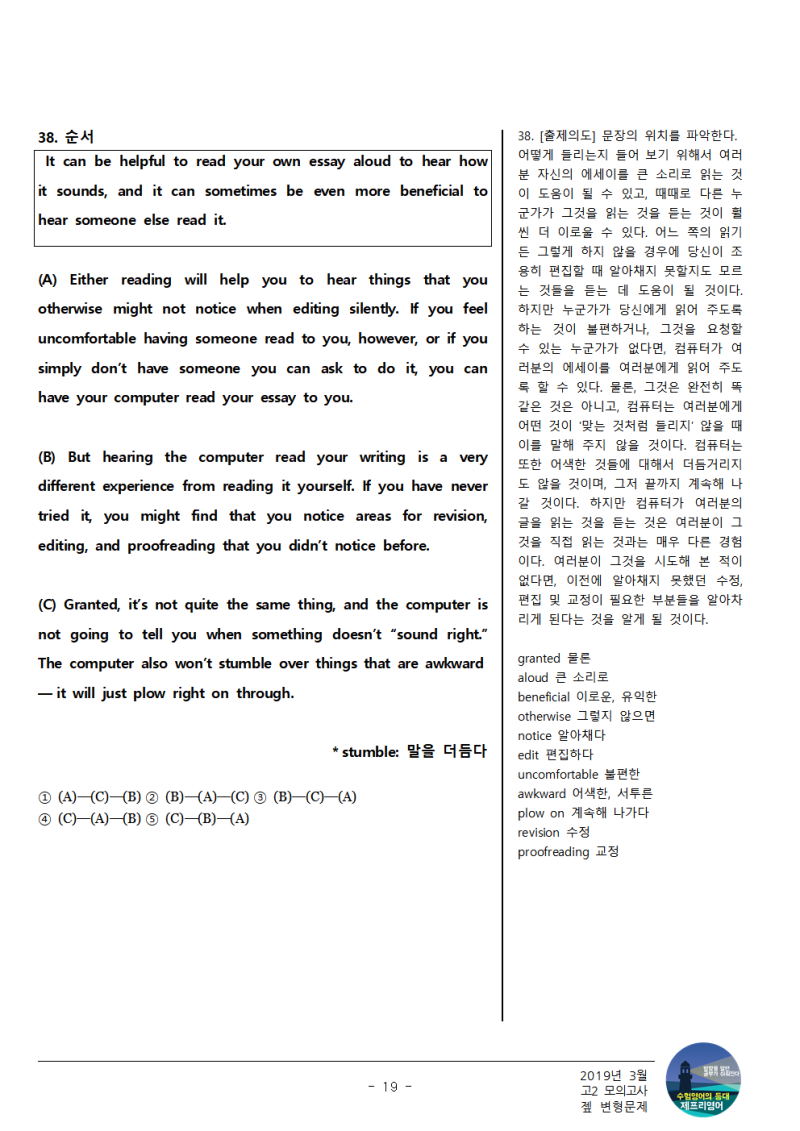 38. 순서

It can be helpful to read your own essay aloud to hear how it sounds, and it can sometimes be even more beneficial to hear someone else read it.

(A) Either reading will help you to hear things that you otherwise might not notice when editing silently. If you feel uncomfortable having someone read to you, however, or if you simply don't have someone you can ask to do it, you can have your computer read your essay to you.

(B) But hearing the computer read your writing is a very different experience from reading it yourself. If you have never tried it, you might find that you notice areas for revision, editing, and proofreading that you didn't notice before.

(C) Granted, it's not quite the same thing, and the computer is not going to tell you when something doesn't "sound right." The computer also won't stumble over things that are awkward — it will just plow right on through.

* stumble: 말을 더듬다

① (A)—(C)—(B) ② (B)—(A)—(C) ③ (B)—(C)—(A)
④ (C)—(A)—(B) ⑤ (C)—(B)—(A)

38. [출제의도] 문장의 위치를 파악한다.
어떻게 들리는지 들어 보기 위해서 여러분 자신의 에세이를 큰 소리로 읽는 것이 도움이 될 수 있고, 때때로 다른 누군가가 그것을 읽는 것을 듣는 것이 훨씬 더 이로울 수 있다. 어느 쪽의 읽기든 그렇게 하지 않을 경우에 당신이 조용히 편집할 때 알아채지 못할지도 모르는 것들을 듣는 데 도움이 될 것이다. 하지만 누군가가 당신에게 읽어 주도록 하는 것이 불편하거나, 그것을 요청할 수 있는 누군가가 없다면, 컴퓨터가 여러분의 에세이를 여러분에게 읽어 주도록 할 수 있다. 물론, 그것은 완전히 똑같은 것은 아니고, 컴퓨터는 여러분에게 어떤 것이 '맞는 것처럼 들리지' 않을 때 이를 말해 주지 않을 것이다. 컴퓨터는 또한 어색한 것들에 대해서 더듬거리지도 않을 것이며, 그저 끝까지 계속해 나갈 것이다. 하지만 컴퓨터가 여러분의 글을 읽는 것을 듣는 것은 여러분이 그것을 직접 읽는 것과는 매우 다른 경험이다. 여러분이 그것을 시도해 본 적이 없다면, 이전에 알아채지 못했던 수정, 편집 및 교정이 필요한 부분들을 알아차리게 된다는 것을 알게 될 것이다.

granted 물론
aloud 큰 소리로
beneficial 이로운, 유익한
otherwise 그렇지 않으면
notice 알아채다
edit 편집하다
uncomfortable 불편한
awkward 어색한, 서투른
plow on 계속해 나가다
revision 수정
proofreading 교정

- 19 -

2019년 3월
고2 모의고사
젤 변형문제

수험영어의 등대
제프리영어